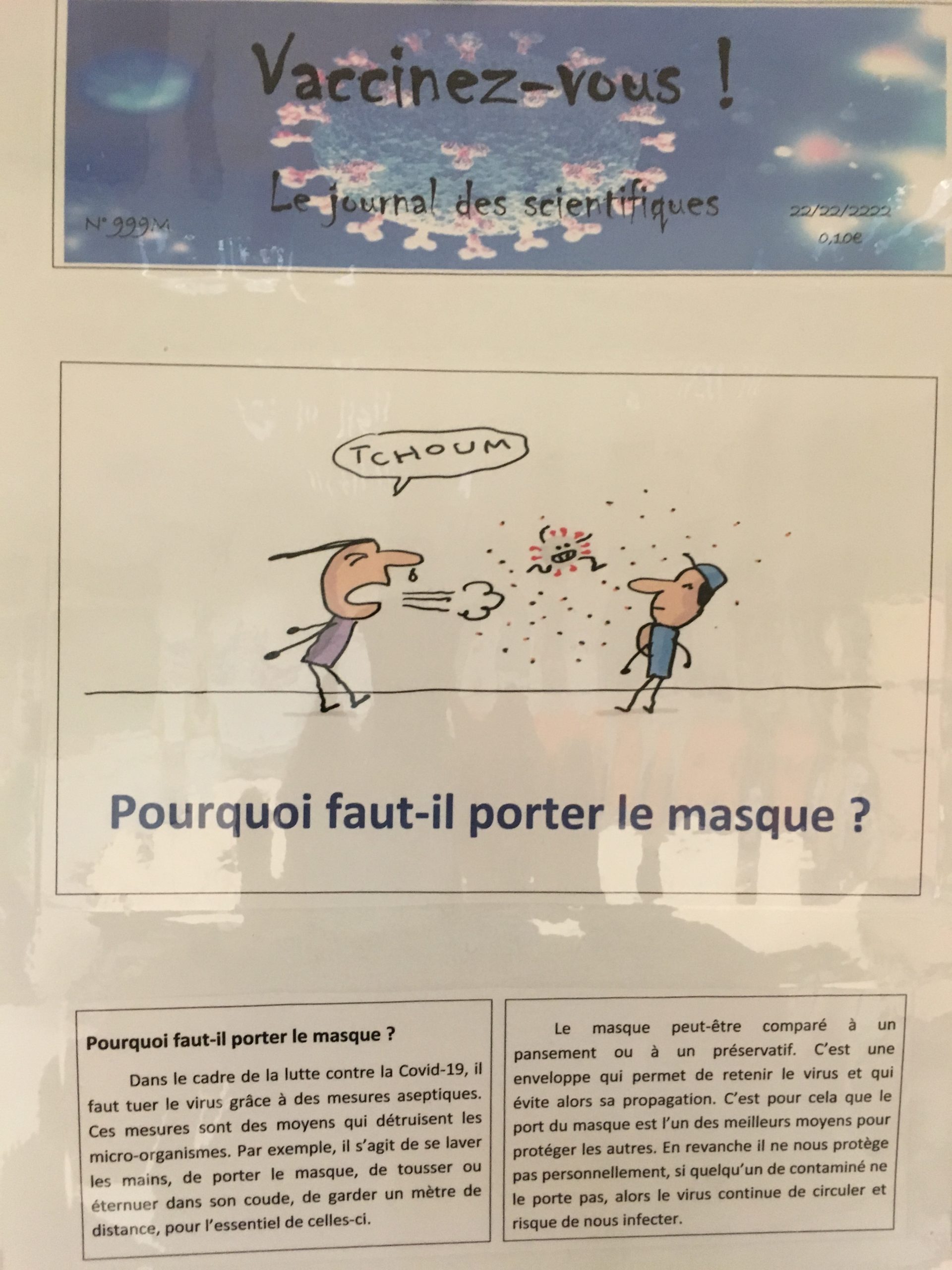 Vaccinez-vous !

Le journal des scientifiques

N°999M

22/22/2222
0,10€

TCHOUM

Pourquoi faut-il porter le masque ?

Pourquoi faut-il porter le masque ?

Dans le cadre de la lutte contre la Covid-19, il faut tuer le virus grâce à des mesures aseptiques. Ces mesures sont des moyens qui détruisent les micro-organismes. Par exemple, il s'agit de se laver les mains, de porter le masque, de tousser ou éternuer dans son coude, de garder un mètre de distance, pour l'essentiel de celles-ci.

Le masque peut-être comparé à un pansement ou à un préservatif. C'est une enveloppe qui permet de retenir le virus et qui évite alors sa propagation. C'est pour cela que le port du masque est l'un des meilleurs moyens pour protéger les autres. En revanche il ne nous protège pas personnellement, si quelqu'un de contaminé ne le porte pas, alors le virus continue de circuler et risque de nous infecter.